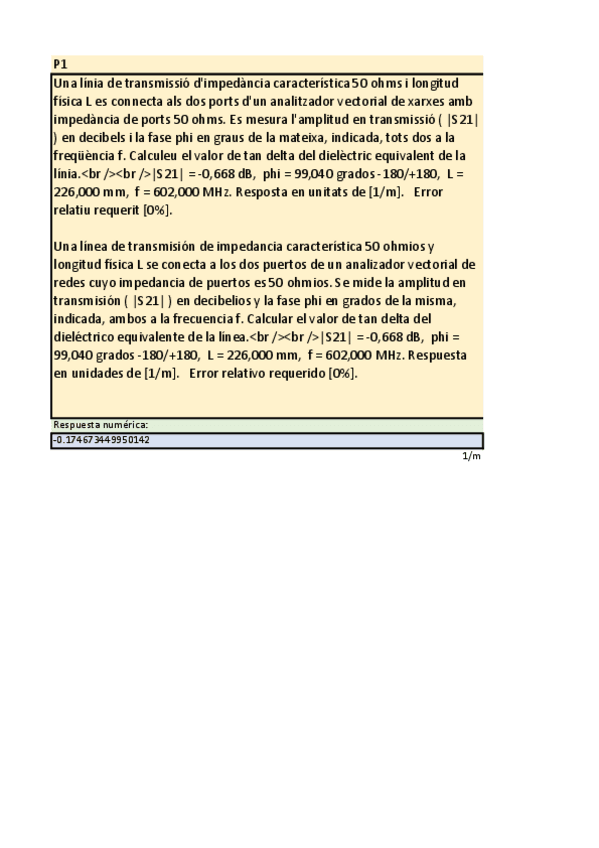 P1

Una línia de transmissió d'impedància característica 50 ohms i longitud física L es connecta als dos ports d'un analitzador vectorial de xarxes amb impedància de ports 50 ohms. Es mesura l'amplitud en transmissió ( |S21| ) en decibels i la fase phi en graus de la mateixa, indicada, tots dos a la freqüència f. Calculeu el valor de tan delta del dielèctric equivalent de la línia.<br /><br />|S21| = -0,668 dB, phi = 99,040 grados -180/+180, L = 226,000 mm, f = 602,000 MHz. Resposta en unitats de [1/m]. Error relatiu requerit [0%].

Una línea de transmisión de impedancia característica 50 ohmios y longitud física L se conecta a los dos puertos de un analizador vectorial de redes cuyo impedancia de puertos es 50 ohmios. Se mide la amplitud en transmisión ( |S21| ) en decibelios y la fase phi en grados de la misma, indicada, ambos a la frecuencia f. Calcular el valor de tan delta del dieléctrico equivalente de la línea.<br /><br />|S21| = -0,668 dB, phi = 99,040 grados -180/+180, L = 226,000 mm, f = 602,000 MHz. Respuesta en unidades de [1/m]. Error relativo requerido [0%].

Respuesta numérica:

-0.174673449950142

1/m